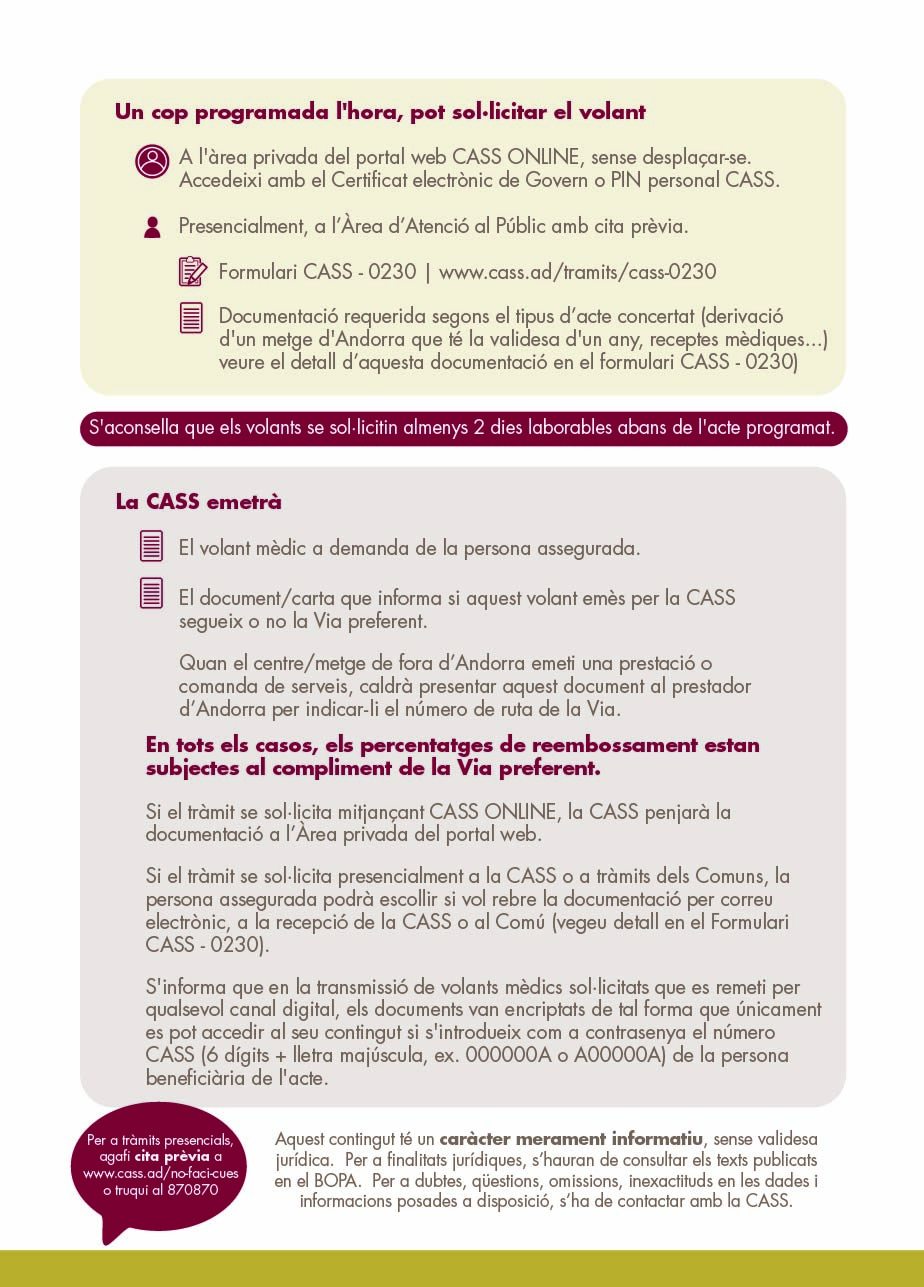 Un cop programada l'hora, pot sol·licitar el volant

A l'àrea privada del portal web CASS ONLINE, sense desplaçar-se. Accedeixi amb el Certificat electrònic de Govern o PIN personal CASS.

Presencialment, a l'Àrea d'Atenció al Públic amb cita prèvia.

Formulari CASS - 0230 | www.cass.ad/tramits/cass-0230

Documentació requerida segons el tipus d'acte concertat (derivació d'un metge d'Andorra que té la validesa d'un any, receptes mèdiques...) veure el detall d'aquesta documentació en el formulari CASS - 0230)

S'aconsella que els volants se sol·licitin almenys 2 dies laborables abans de l'acte programat.

La CASS emetrà

El volant mèdic a demanda de la persona assegurada.

El document/carta que informa si aquest volant emès per la CASS segueix o no la Via preferent.

Quan el centre/metge de fora d'Andorra emeti una prestació o comanda de serveis, caldrà presentar aquest document al prestador d'Andorra per indicar-li el número de ruta de la Via.

En tots els casos, els percentatges de reembossament estan subjectes al compliment de la Via preferent.

Si el tràmit se sol·licita mitjançant CASS ONLINE, la CASS penjarà la documentació a l'Àrea privada del portal web.

Si el tràmit se sol·licita presencialment a la CASS o a tràmits dels Comuns, la persona assegurada podrà escollir si vol rebre la documentació per correu electrònic, a la recepció de la CASS o al Comú (vegeu detall en el Formulari CASS - 0230).

S'informa que en la transmissió de volants mèdics sol·licitats que es remeti per qualsevol canal digital, els documents van encriptats de tal forma que únicament es pot accedir al seu contingut si s'introdueix com a contrasenya el número CASS (6 dígits + lletra majúscula, ex. 000000A o A00000A) de la persona beneficiària de l'acte.

Per a tràmits presencials, agafi cita prèvia a www.cass.ad/no-faci-cues o truqui al 870870

Aquest contingut té un caràcter merament informatiu, sense validesa jurídica. Per a finalitats jurídiques, s'hauran de consultar els texts publicats en el BOPA. Per a dubtes, qüestions, omissions, inexactituds en les dades i informacions posades a disposició, s'ha de contactar amb la CASS.